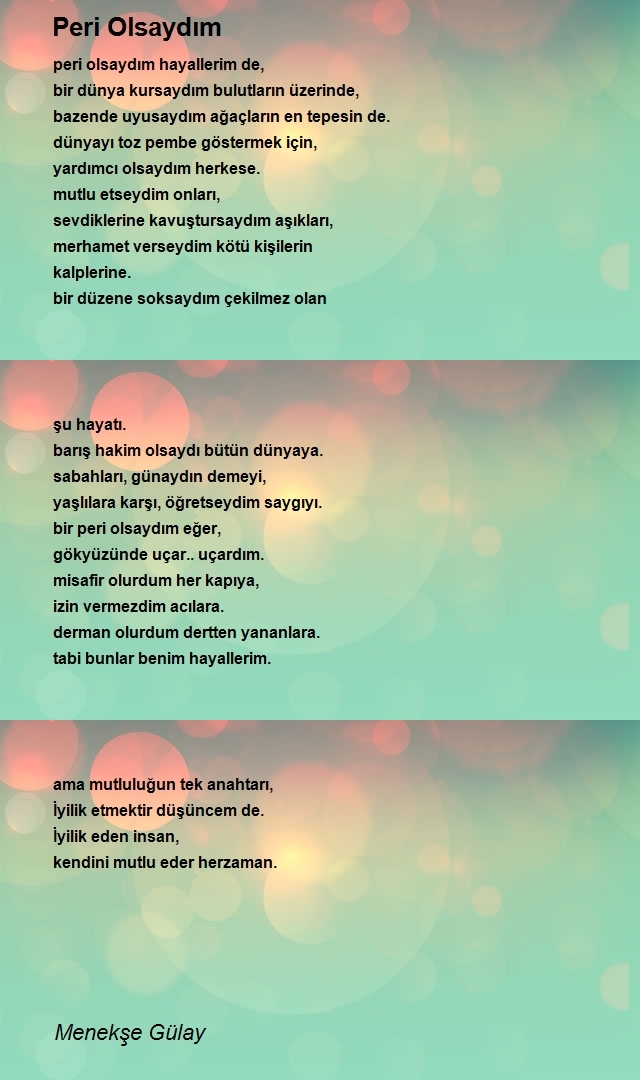 Peri Olsaydım

peri olsaydım hayallerim de,
bir dünya kursaydım bulutların üzerinde,
bazende uyusaydım ağaçların en tepesin de.
dünyayı toz pembe göstermek için,
yardımcı olsaydım herkese.
mutlu etseydim onları,
sevdiklerine kavuştursaydım aşıkları,
merhamet verseydim kötü kişilerin
kalplerine.
bir düzene soksaydım çekilmez olan

şu hayatı.
barış hakim olsaydı bütün dünyaya.
sabahları, günaydın demeyi,
yaşlılara karşı, öğretseydim saygıyı.
bir peri olsaydım eğer,
gökyüzünde uçar.. uçardım.
misafir olurdum her kapıya,
izin vermezdim acılara.
derman olurdum dertten yananlara.
tabi bunlar benim hayallerim.

ama mutluluğun tek anahtarı,
İyilik etmektir düşüncem de.
İyilik eden insan,
kendini mutlu eder herzaman.

Menekşe Gülay